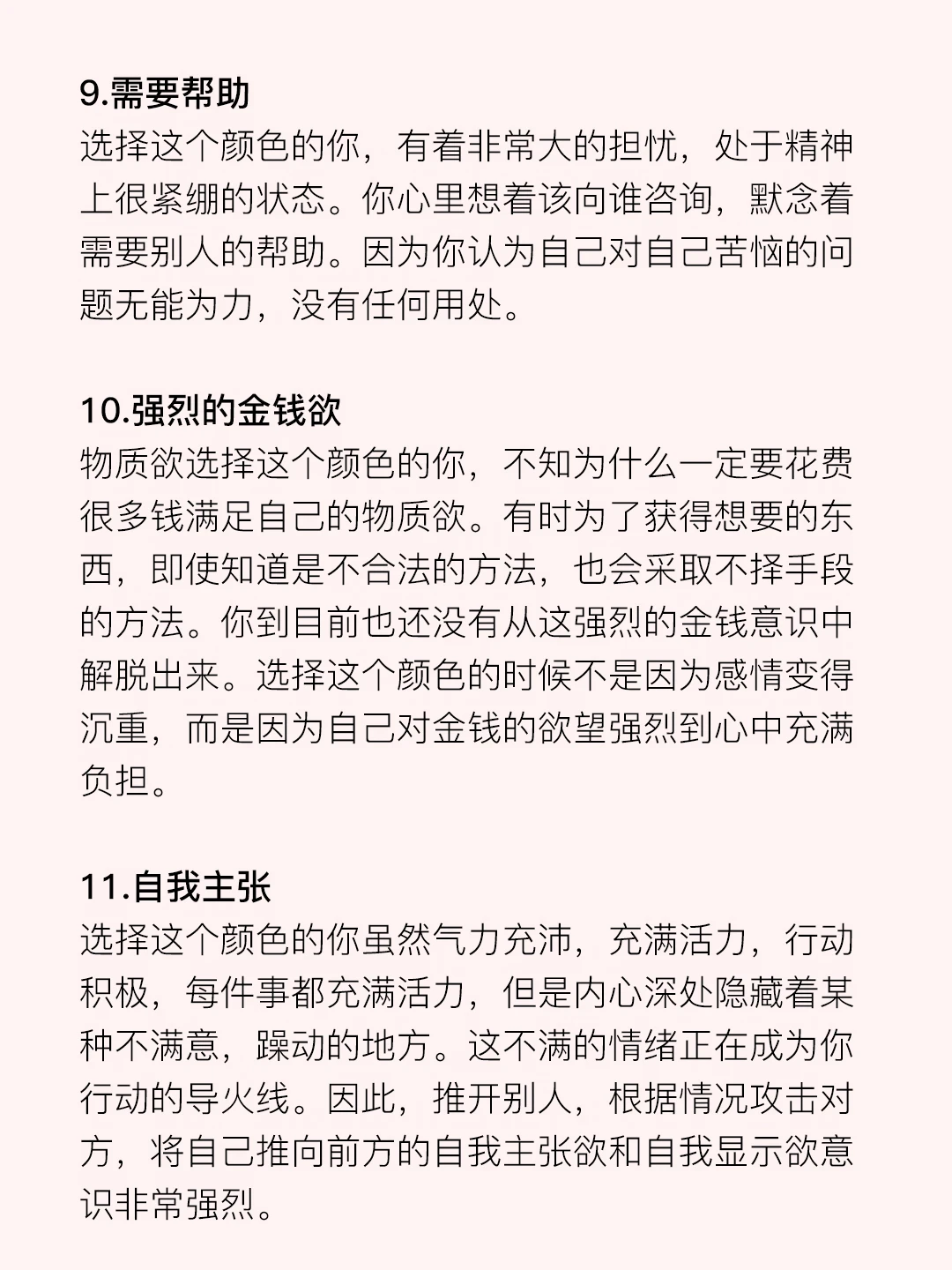 9.需要帮助
选择这个颜色的你，有着非常大的担忧，处于精神上很紧绷的状态。你心里想着该向谁咨询，默念着需要别人的帮助。因为你认为自己对自己苦恼的问题无能为力，没有任何用处。

10.强烈的金钱欲
物质欲选择这个颜色的你，不知为什么一定要花费很多钱满足自己的物质欲。有时为了获得想要的东西，即使知道是不合法的方法，也会采取不择手段的方法。你到目前也还没有从这强烈的金钱意识中解脱出来。选择这个颜色的时候不是因为感情变得沉重，而是因为自己对金钱的欲望强烈到心中充满负担。

11.自我主张
选择这个颜色的你虽然气力充沛，充满活力，行动积极，每件事都充满活力，但是内心深处隐藏着某种不满意，躁动的地方。这不满的情绪正在成为你行动的导火线。因此，推开别人，根据情况攻击对方，将自己推向前方的自我主张欲和自我显示欲意识非常强烈。